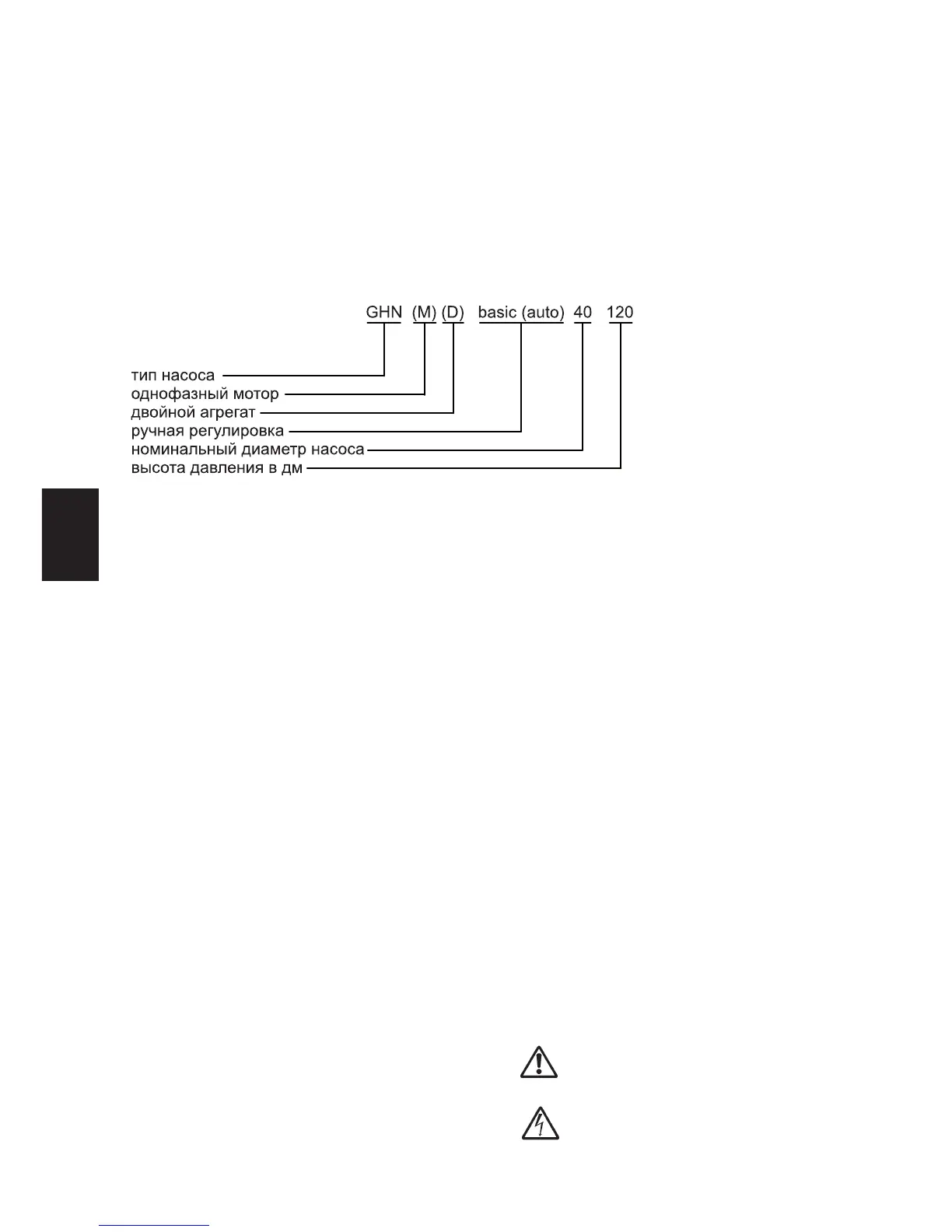 GHN (M) (D) basic (auto) 40 120

тип насоса
однофазный мотор
двойной агрегат
ручная регулировка
номинальный диаметр насоса
высота давления в дм